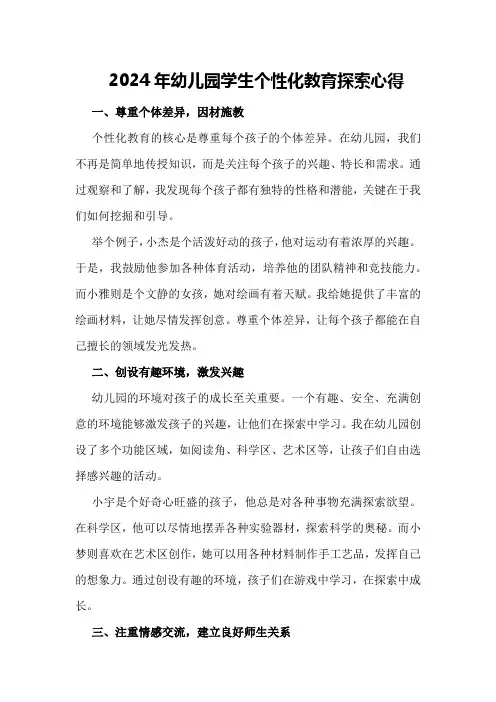 2024年幼儿园学生个性化教育探索心得

一、尊重个体差异，因材施教

个性化教育的核心是尊重每个孩子的个体差异。在幼儿园，我们不再是简单地传授知识，而是关注每个孩子的兴趣、特长和需求。通过观察和了解，我发现每个孩子都有独特的性格和潜能，关键在于我们如何挖掘和引导。

举个例子，小杰是个活泼好动的孩子，他对运动有着浓厚的兴趣。于是，我鼓励他参加各种体育活动，培养他的团队精神和竞技能力。而小雅则是个文静的女孩，她对绘画有着天赋。我给她提供了丰富的绘画材料，让她尽情发挥创意。尊重个体差异，让每个孩子都能在自己擅长的领域发光发热。

二、创设有趣环境，激发兴趣

幼儿园的环境对孩子的成长至关重要。一个有趣、安全、充满创意的环境能够激发孩子的兴趣，让他们在探索中学习。我在幼儿园创设了多个功能区域，如阅读角、科学区、艺术区等，让孩子们自由选择感兴趣的活动。

小宇是个好奇心旺盛的孩子，他总是对各种事物充满探索欲望。在科学区，他可以尽情地摆弄各种实验器材，探索科学的奥秘。而小梦则喜欢在艺术区创作，她可以用各种材料制作手工艺品，发挥自己的想象力。通过创设有趣的环境，孩子们在游戏中学习，在探索中成长。

三、注重情感交流，建立良好师生关系